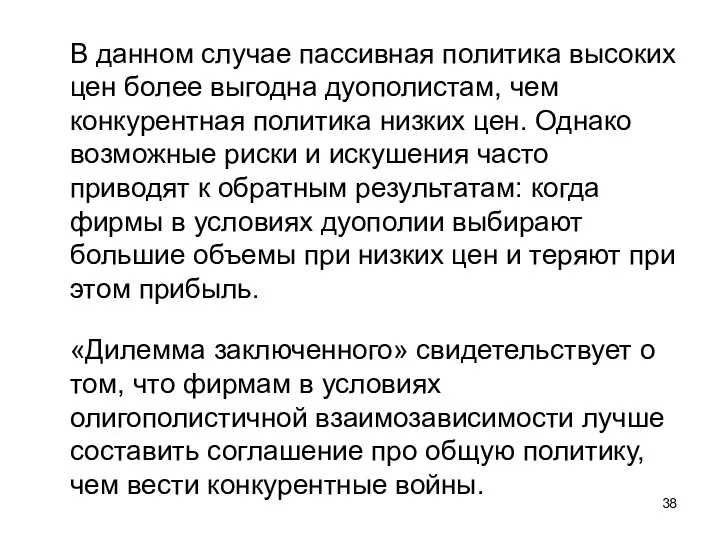 В данном случае пассивная политика высоких цен более выгодна дуополистам, чем конкурентная политика низких цен. Однако возможные риски и искушения часто приводят к обратным результатам: когда фирмы в условиях дуополии выбирают большие объемы при низких цен и теряют при этом прибыль.

«Дилемма заключенного» свидетельствует о том, что фирмам в условиях олигополистичной взаимозависимости лучше составить соглашение про общую политику, чем вести конкурентные войны.

38